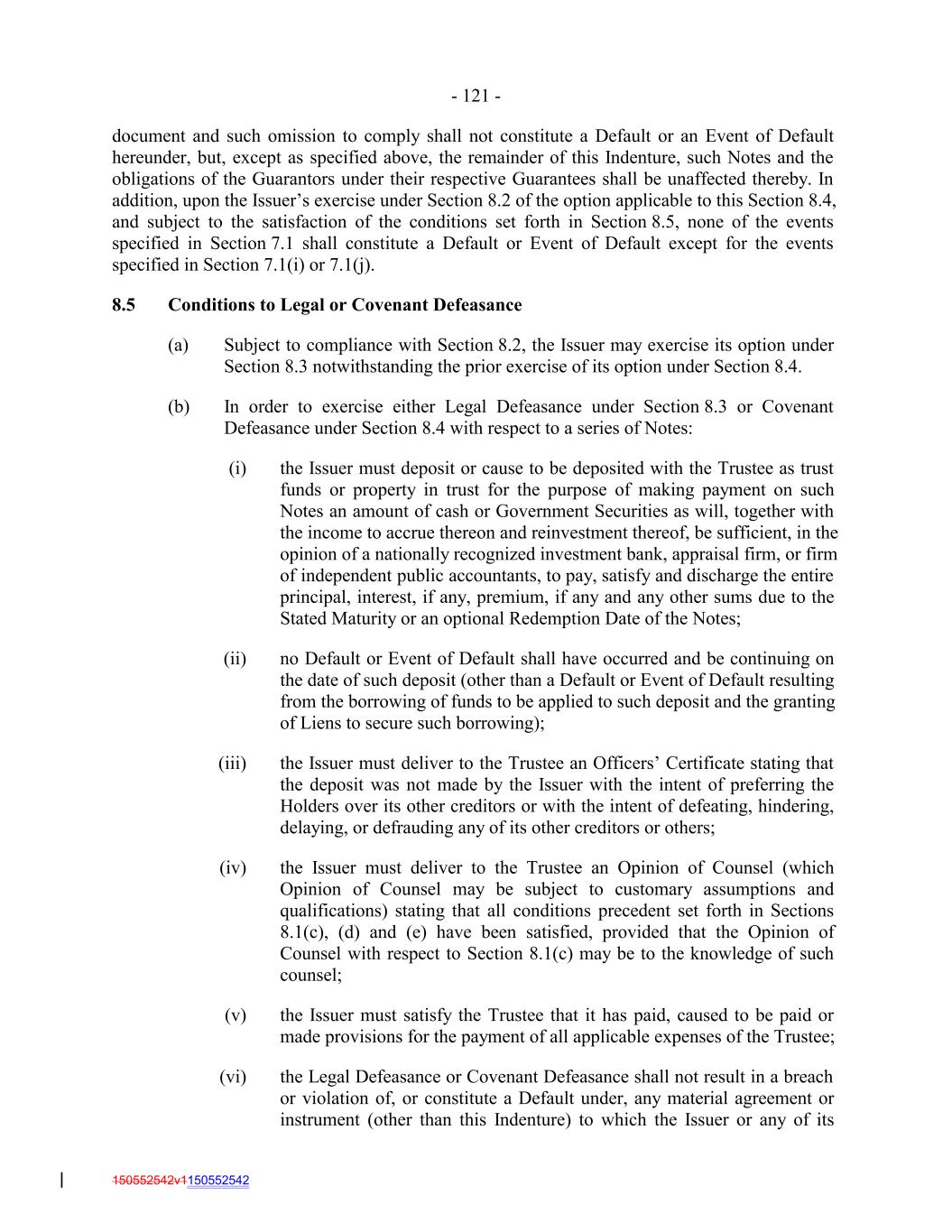 - 121 -

document and such omission to comply shall not constitute a Default or an Event of Default hereunder, but, except as specified above, the remainder of this Indenture, such Notes and the obligations of the Guarantors under their respective Guarantees shall be unaffected thereby. In addition, upon the Issuer's exercise under Section 8.2 of the option applicable to this Section 8.4, and subject to the satisfaction of the conditions set forth in Section 8.5, none of the events specified in Section 7.1 shall constitute a Default or Event of Default except for the events specified in Section 7.1(i) or 7.1(j).

8.5 Conditions to Legal or Covenant Defeasance

(a) Subject to compliance with Section 8.2, the Issuer may exercise its option under Section 8.3 notwithstanding the prior exercise of its option under Section 8.4.

(b) In order to exercise either Legal Defeasance under Section 8.3 or Covenant Defeasance under Section 8.4 with respect to a series of Notes:

(i) the Issuer must deposit or cause to be deposited with the Trustee as trust funds or property in trust for the purpose of making payment on such Notes an amount of cash or Government Securities as will, together with the income to accrue thereon and reinvestment thereof, be sufficient, in the opinion of a nationally recognized investment bank, appraisal firm, or firm of independent public accountants, to pay, satisfy and discharge the entire principal, interest, if any, premium, if any and any other sums due to the Stated Maturity or an optional Redemption Date of the Notes;

(ii) no Default or Event of Default shall have occurred and be continuing on the date of such deposit (other than a Default or Event of Default resulting from the borrowing of funds to be applied to such deposit and the granting of Liens to secure such borrowing);

(iii) the Issuer must deliver to the Trustee an Officers' Certificate stating that the deposit was not made by the Issuer with the intent of preferring the Holders over its other creditors or with the intent of defeating, hindering, delaying, or defrauding any of its other creditors or others;

(iv) the Issuer must deliver to the Trustee an Opinion of Counsel (which Opinion of Counsel may be subject to customary assumptions and qualifications) stating that all conditions precedent set forth in Sections 8.1(c), (d) and (e) have been satisfied, provided that the Opinion of Counsel with respect to Section 8.1(c) may be to the knowledge of such counsel;

(v) the Issuer must satisfy the Trustee that it has paid, caused to be paid or made provisions for the payment of all applicable expenses of the Trustee;

(vi) the Legal Defeasance or Covenant Defeasance shall not result in a breach or violation of, or constitute a Default under, any material agreement or instrument (other than this Indenture) to which the Issuer or any of its

150552542v1150552542